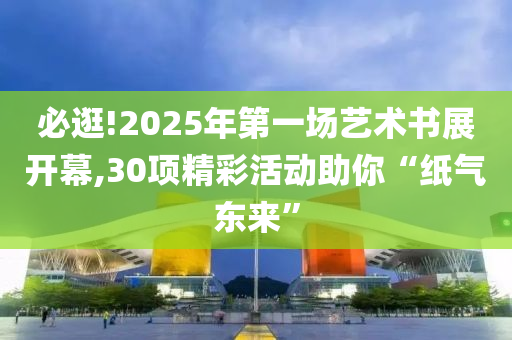 必逛!2025年第一场艺术书展开幕,30项精彩活动助你“纸气东来”